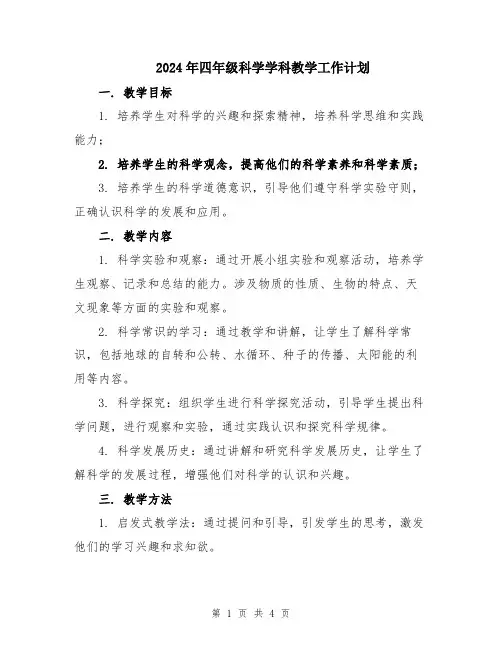 2024年四年级科学学科教学工作计划

一. 教学目标

1. 培养学生对科学的兴趣和探索精神，培养科学思维和实践能力；

2. 培养学生的科学观念，提高他们的科学素养和科学素质；

3. 培养学生的科学道德意识，引导他们遵守科学实验守则，正确认识科学的发展和应用。

二. 教学内容

1. 科学实验和观察：通过开展小组实验和观察活动，培养学生观察、记录和总结的能力。涉及物质的性质、生物的特点、天文现象等方面的实验和观察。

2. 科学常识的学习：通过教学和讲解，让学生了解科学常识，包括地球的自转和公转、水循环、种子的传播、太阳能的利用等内容。

3. 科学探究：组织学生进行科学探究活动，引导学生提出科学问题，进行观察和实验，通过实践认识和探究科学规律。

4. 科学发展历史：通过讲解和研究科学发展历史，让学生了解科学的发展过程，增强他们对科学的认识和兴趣。

三. 教学方法

1. 启发式教学法：通过提问和引导，引发学生的思考，激发他们的学习兴趣和求知欲。

第 1 页 共 4 页